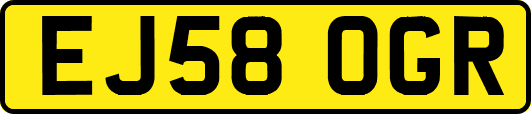 EJ58 OGR